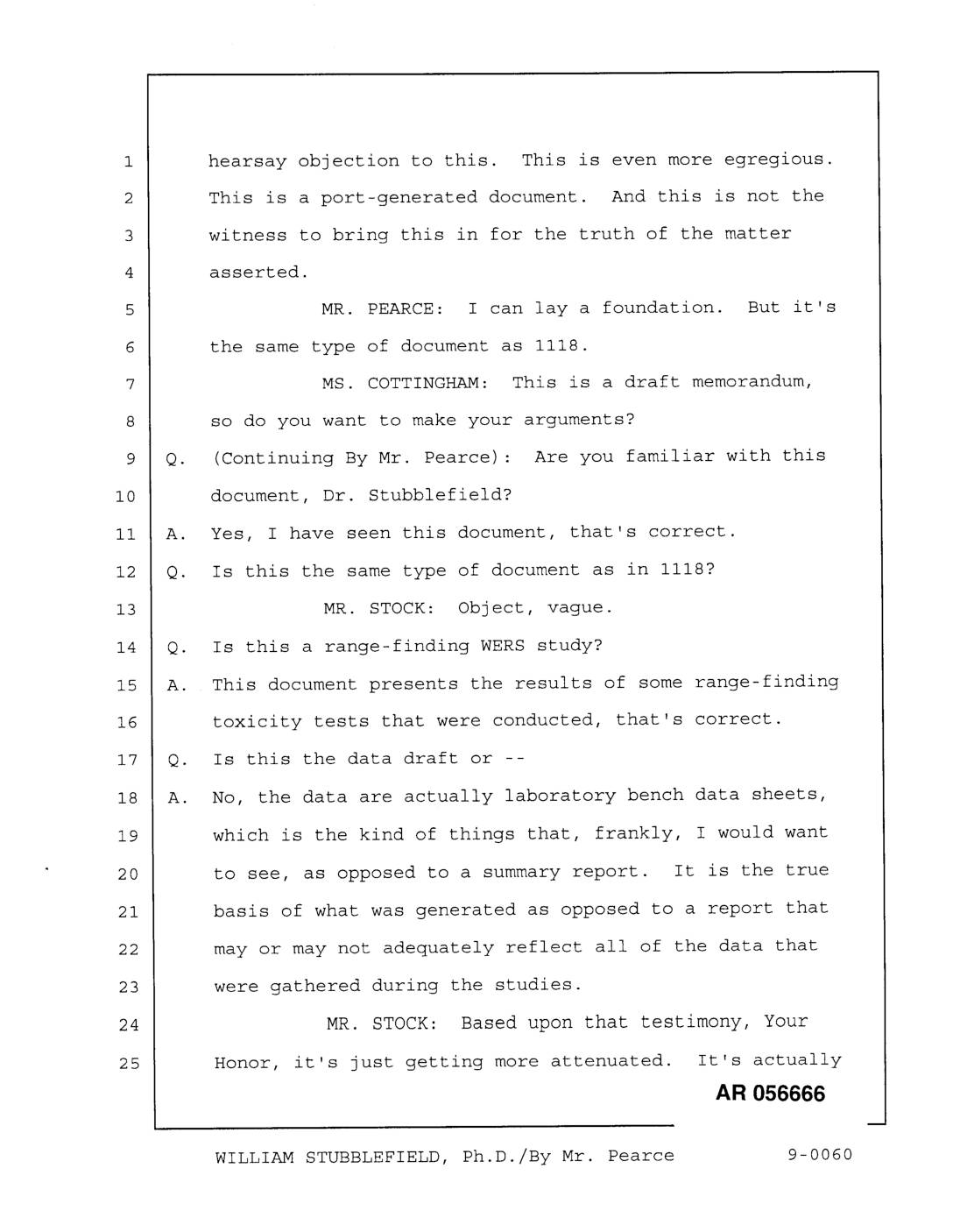 1 hearsay objection to this. This is even more egregious.
2 This is a port-generated document. And this is not the
3 witness to bring this in for the truth of the matter
4 asserted.
5 MR. PEARCE: I can lay a foundation. But it's
6 the same type of document as 1118.
7 MS. COTTINGHAM: This is a draft memorandum,
8 so do you want to make your arguments?
9 Q. (Continuing By Mr. Pearce): Are you familiar with this
10 document, Dr. Stubblefield?
11 A. Yes, I have seen this document, that's correct.
12 Q. Is this the same type of document as in 1118?
13 MR. STOCK: Object, vague.
14 Q. Is this a range-finding WERS study?
15 A. This document presents the results of some range-finding
16 toxicity tests that were conducted, that's correct.
17 Q. Is this the data draft or --
18 A. No, the data are actually laboratory bench data sheets,
19 which is the kind of things that, frankly, I would want
20 to see, as opposed to a summary report. It is the true
21 basis of what was generated as opposed to a report that
22 may or may not adequately reflect all of the data that
23 were gathered during the studies.
24 MR. STOCK: Based upon that testimony, Your
25 Honor, it's just getting more attenuated. It's actually

AR 056666

WILLIAM STUBBLEFIELD, Ph.D./By Mr. Pearce 9-0060